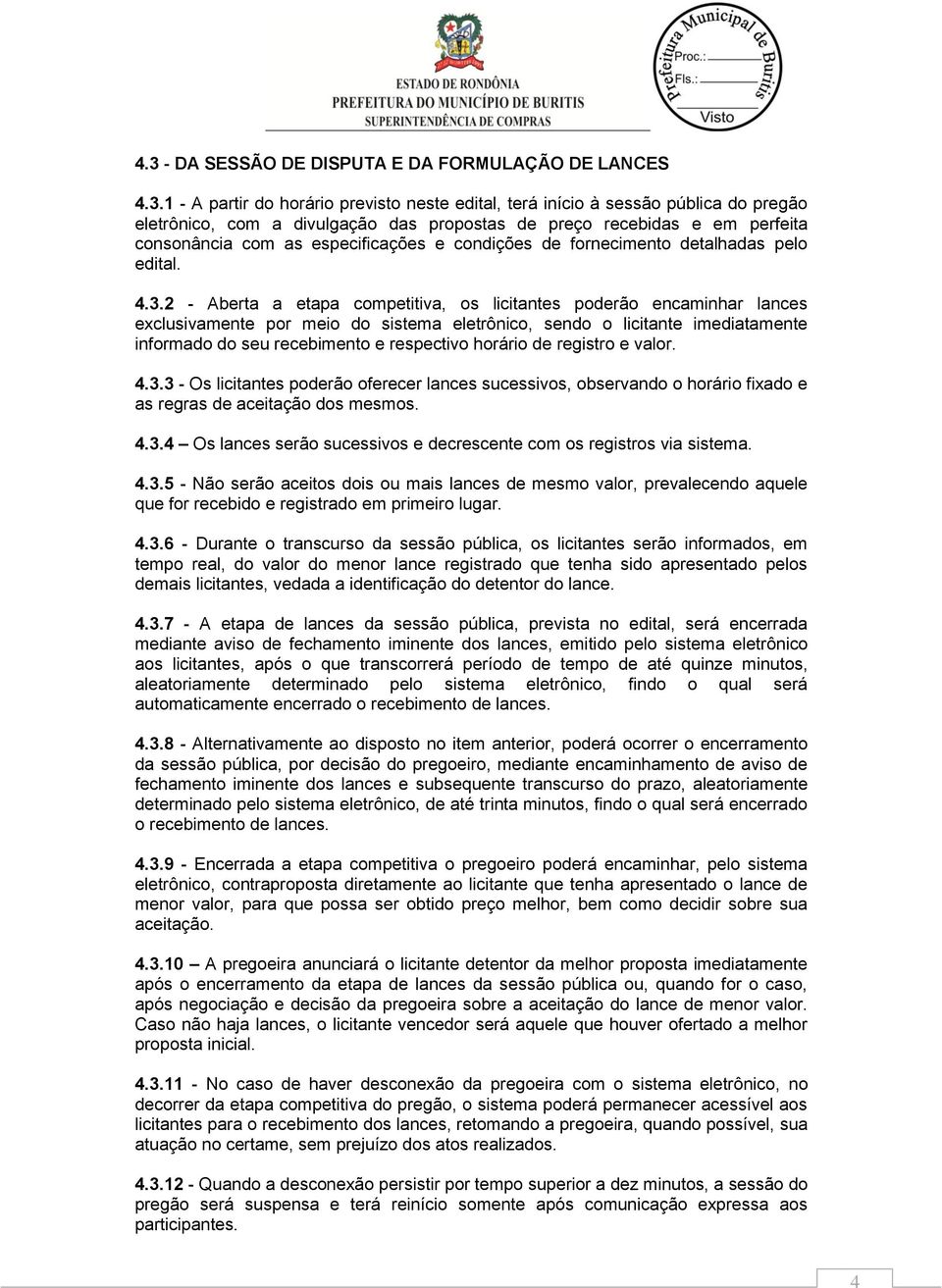 ESTADO DE RONDÔNIA
PREFEITURA DO MUNICÍPIO DE BURITIS
SUPERINTENDÊNCIA DE COMPRAS

Prefeitura Municipal de Buritis
Proc.:
Fls.:
Visto

4.3 - DA SESSÃO DE DISPUTA E DA FORMULAÇÃO DE LANCES

4.3.1 - A partir do horário previsto neste edital, terá início à sessão pública do pregão eletrônico, com a divulgação das propostas de preço recebidas e em perfeita consonância com as especificações e condições de fornecimento detalhadas pelo edital.

4.3.2 - Aberta a etapa competitiva, os licitantes poderão encaminhar lances exclusivamente por meio do sistema eletrônico, sendo o licitante imediatamente informado do seu recebimento e respectivo horário de registro e valor.

4.3.3 - Os licitantes poderão oferecer lances sucessivos, observando o horário fixado e as regras de aceitação dos mesmos.

4.3.4 – Os lances serão sucessivos e decrescente com os registros via sistema.

4.3.5 - Não serão aceitos dois ou mais lances de mesmo valor, prevalecendo aquele que for recebido e registrado em primeiro lugar.

4.3.6 - Durante o transcurso da sessão pública, os licitantes serão informados, em tempo real, do valor do menor lance registrado que tenha sido apresentado pelos demais licitantes, vedada a identificação do detentor do lance.

4.3.7 - A etapa de lances da sessão pública, prevista no edital, será encerrada mediante aviso de fechamento iminente dos lances, emitido pelo sistema eletrônico aos licitantes, após o que transcorrerá período de tempo de até quinze minutos, aleatoriamente determinado pelo sistema eletrônico, findo o qual será automaticamente encerrado o recebimento de lances.

4.3.8 - Alternativamente ao disposto no item anterior, poderá ocorrer o encerramento da sessão pública, por decisão do pregoeiro, mediante encaminhamento de aviso de fechamento iminente dos lances e subsequente transcurso do prazo, aleatoriamente determinado pelo sistema eletrônico, de até trinta minutos, findo o qual será encerrado o recebimento de lances.

4.3.9 - Encerrada a etapa competitiva o pregoeiro poderá encaminhar, pelo sistema eletrônico, contraproposta diretamente ao licitante que tenha apresentado o lance de menor valor, para que possa ser obtido preço melhor, bem como decidir sobre sua aceitação.

4.3.10 – A pregoeira anunciará o licitante detentor da melhor proposta imediatamente após o encerramento da etapa de lances da sessão pública ou, quando for o caso, após negociação e decisão da pregoeira sobre a aceitação do lance de menor valor. Caso não haja lances, o licitante vencedor será aquele que houver ofertado a melhor proposta inicial.

4.3.11 - No caso de haver desconexão da pregoeira com o sistema eletrônico, no decorrer da etapa competitiva do pregão, o sistema poderá permanecer acessível aos licitantes para o recebimento dos lances, retomando a pregoeira, quando possível, sua atuação no certame, sem prejuízo dos atos realizados.

4.3.12 - Quando a desconexão persistir por tempo superior a dez minutos, a sessão do pregão será suspensa e terá reinício somente após comunicação expressa aos participantes.

4